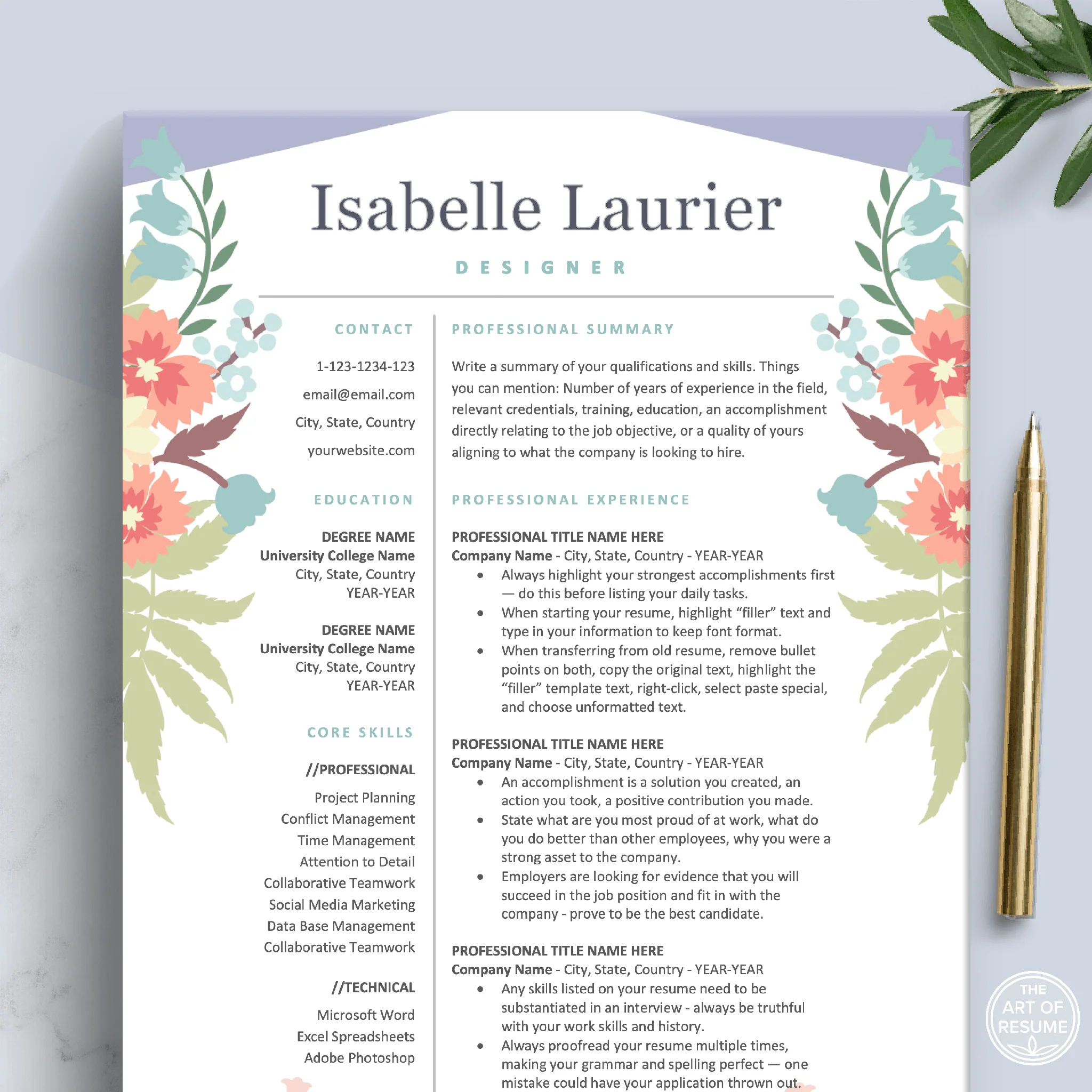 Isabelle Laurier

DESIGNER

CONTACT

1-123-1234-123

email@email.com

City, State, Country

yourwebsite.com

EDUCATION

DEGREE NAME
University College Name
City, State, Country
YEAR-YEAR

DEGREE NAME
University College Name
City, State, Country
YEAR-YEAR

CORE SKILLS

//PROFESSIONAL

Project Planning
Conflict Management
Time Management
Attention to Detail
Collaborative Teamwork
Social Media Marketing
Data Base Management
Collaborative Teamwork

//TECHNICAL

Microsoft Word
Excel Spreadsheets
Adobe Photoshop

PROFESSIONAL SUMMARY

Write a summary of your qualifications and skills. Things you can mention: Number of years of experience in the field, relevant credentials, training, education, an accomplishment directly relating to the job objective, or a quality of yours aligning to what the company is looking to hire.

PROFESSIONAL EXPERIENCE

PROFESSIONAL TITLE NAME HERE
Company Name - City, State, Country - YEAR-YEAR
• Always highlight your strongest accomplishments first — do this before listing your daily tasks.
• When starting your resume, highlight "filler" text and type in your information to keep font format.
• When transferring from old resume, remove bullet points on both, copy the original text, highlight the "filler" template text, right-click, select paste special, and choose unformatted text.

PROFESSIONAL TITLE NAME HERE
Company Name - City, State, Country - YEAR-YEAR
• An accomplishment is a solution you created, an action you took, a positive contribution you made.
• State what are you most proud of at work, what do you do better than other employees, why you were a strong asset to the company.
• Employers are looking for evidence that you will succeed in the job position and fit in with the company - prove to be the best candidate.

PROFESSIONAL TITLE NAME HERE
Company Name - City, State, Country - YEAR-YEAR
• Any skills listed on your resume need to be substantiated in an interview - always be truthful with your work skills and history.
• Always proofread your resume multiple times, making your grammar and spelling perfect — one mistake could have your application thrown out.

THE ART OF RESUME